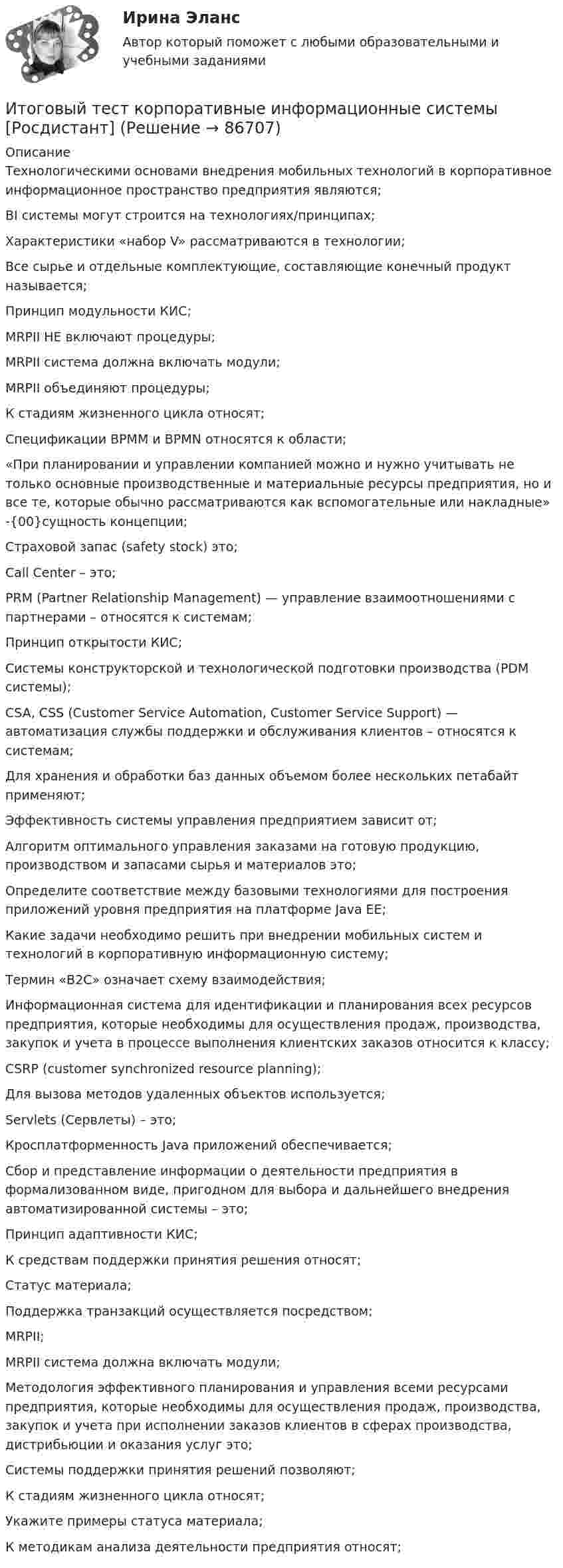 Ирина Эланс

Автор который поможет с любыми образовательными и учебными заданиями

Итоговый тест корпоративные информационные системы [Росдистант] (Решение → 86707)

Описание
Технологическими основами внедрения мобильных технологий в корпоративное информационное пространство предприятия являются;

BI системы могут строится на технологиях/принципах;

Характеристики «набор V» рассматриваются в технологии;

Все сырье и отдельные комплектующие, составляющие конечный продукт называется;

Принцип модульности КИС;

MRPII НЕ включают процедуры;

MRPII система должна включать модули;

MRPII объединяют процедуры;

К стадиям жизненного цикла относят;

Спецификации BPMM и BPMN относятся к области;

«При планировании и управлении компанией можно и нужно учитывать не только основные производственные и материальные ресурсы предприятия, но и все те, которые обычно рассматриваются как вспомогательные или накладные» -{00}сущность концепции;

Страховой запас (safety stock) это;

Call Center – это;

PRM (Partner Relationship Management) — управление взаимоотношениями с партнерами – относятся к системам;

Принцип открытости КИС;

Системы конструкторской и технологической подготовки производства (PDM системы);

CSA, CSS (Customer Service Automation, Customer Service Support) — автоматизация службы поддержки и обслуживания клиентов – относятся к системам;

Для хранения и обработки баз данных объемом более нескольких петабайт применяют;

Эффективность системы управления предприятием зависит от;

Алгоритм оптимального управления заказами на готовую продукцию, производством и запасами сырья и материалов это;

Определите соответствие между базовыми технологиями для построения приложений уровня предприятия на платформе Java EE;

Какие задачи необходимо решить при внедрении мобильных систем и технологий в корпоративную информационную систему;

Термин «B2C» означает схему взаимодействия;

Информационная система для идентификации и планирования всех ресурсов предприятия, которые необходимы для осуществления продаж, производства, закупок и учета в процессе выполнения клиентских заказов относится к классу;

CSRP (customer synchronized resource planning);

Для вызова методов удаленных объектов используется;

Servlets (Сервлеты) – это;

Кросплатформенность Java приложений обеспечивается;

Сбор и представление информации о деятельности предприятия в формализованном виде, пригодном для выбора и дальнейшего внедрения автоматизированной системы – это;

Принцип адаптивности КИС;

К средствам поддержки принятия решения относят;

Статус материала;

Поддержка транзакций осуществляется посредством;

MRPII;

MRPII система должна включать модули;

Методология эффективного планирования и управления всеми ресурсами предприятия, которые необходимы для осуществления продаж, производства, закупок и учета при исполнении заказов клиентов в сферах производства, дистрибьюции и оказания услуг это;

Системы поддержки принятия решений позволяют;

К стадиям жизненного цикла относят;

Укажите примеры статуса материала;

К методикам анализа деятельности предприятия относят;